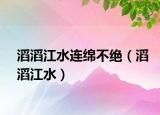 滔滔江水连绵不绝（滔滔江水）